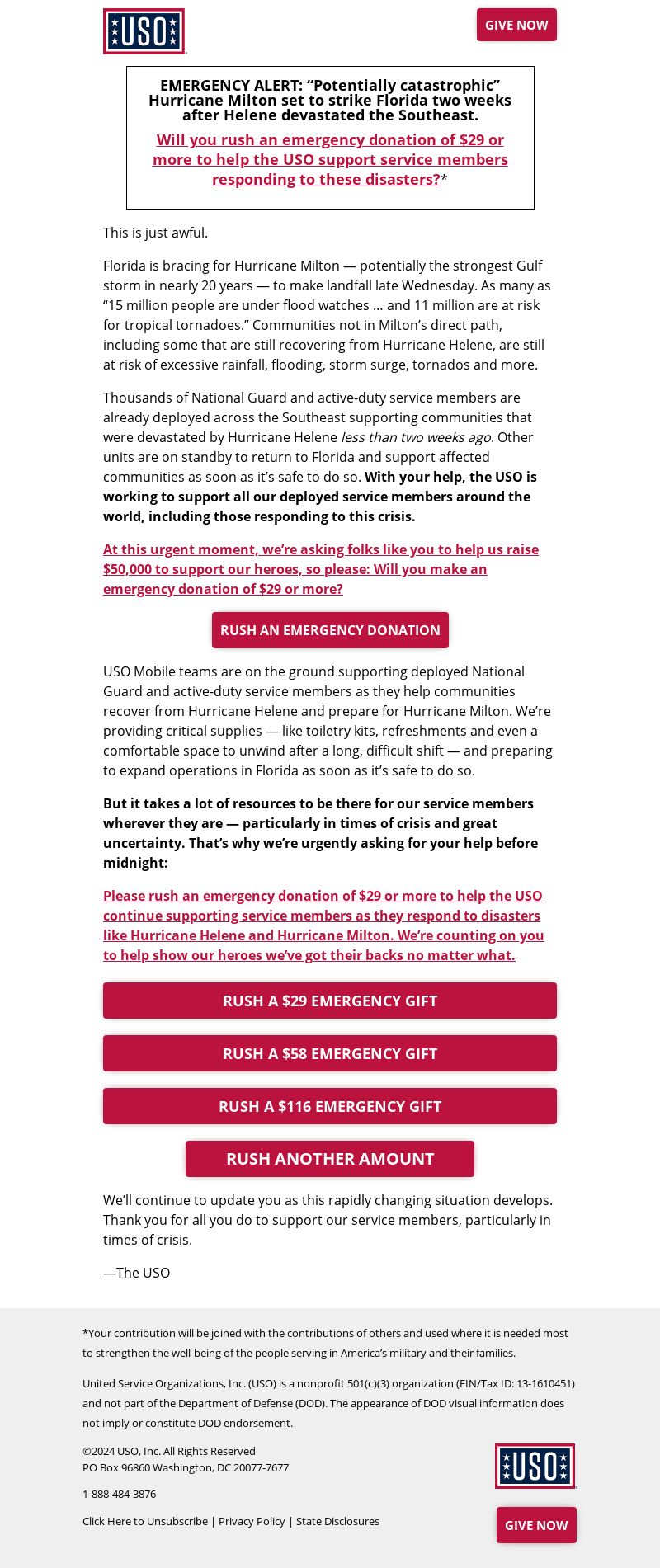 USO

GIVE NOW

EMERGENCY ALERT: “Potentially catastrophic” Hurricane Milton set to strike Florida two weeks after Helene devastated the Southeast.

Will you rush an emergency donation of $29 or more to help the USO support service members responding to these disasters?*

This is just awful.

Florida is bracing for Hurricane Milton — potentially the strongest Gulf storm in nearly 20 years — to make landfall late Wednesday. As many as “15 million people are under flood watches … and 11 million are at risk for tropical tornadoes.” Communities not in Milton’s direct path, including some that are still recovering from Hurricane Helene, are still at risk of excessive rainfall, flooding, storm surge, tornados and more.

Thousands of National Guard and active-duty service members are already deployed across the Southeast supporting communities that were devastated by Hurricane Helene less than two weeks ago. Other units are on standby to return to Florida and support affected communities as soon as it’s safe to do so. With your help, the USO is working to support all our deployed service members around the world, including those responding to this crisis.

At this urgent moment, we’re asking folks like you to help us raise $50,000 to support our heroes, so please: Will you make an emergency donation of $29 or more?

RUSH AN EMERGENCY DONATION

USO Mobile teams are on the ground supporting deployed National Guard and active-duty service members as they help communities recover from Hurricane Helene and prepare for Hurricane Milton. We’re providing critical supplies — like toiletry kits, refreshments and even a comfortable space to unwind after a long, difficult shift — and preparing to expand operations in Florida as soon as it’s safe to do so.

But it takes a lot of resources to be there for our service members wherever they are — particularly in times of crisis and great uncertainty. That’s why we’re urgently asking for your help before midnight:

Please rush an emergency donation of $29 or more to help the USO continue supporting service members as they respond to disasters like Hurricane Helene and Hurricane Milton. We’re counting on you to help show our heroes we’ve got their backs no matter what.

RUSH A $29 EMERGENCY GIFT

RUSH A $58 EMERGENCY GIFT

RUSH A $116 EMERGENCY GIFT

RUSH ANOTHER AMOUNT

We’ll continue to update you as this rapidly changing situation develops. Thank you for all you do to support our service members, particularly in times of crisis.

—The USO

*Your contribution will be joined with the contributions of others and used where it is needed most to strengthen the well-being of the people serving in America’s military and their families.

United Service Organizations, Inc. (USO) is a nonprofit 501(c)(3) organization (EIN/Tax ID: 13-1610451) and not part of the Department of Defense (DOD). The appearance of DOD visual information does not imply or constitute DOD endorsement.

©2024 USO, Inc. All Rights Reserved
PO Box 96860 Washington, DC 20077-7677

1-888-484-3876

Click Here to Unsubscribe | Privacy Policy | State Disclosures

USO

GIVE NOW